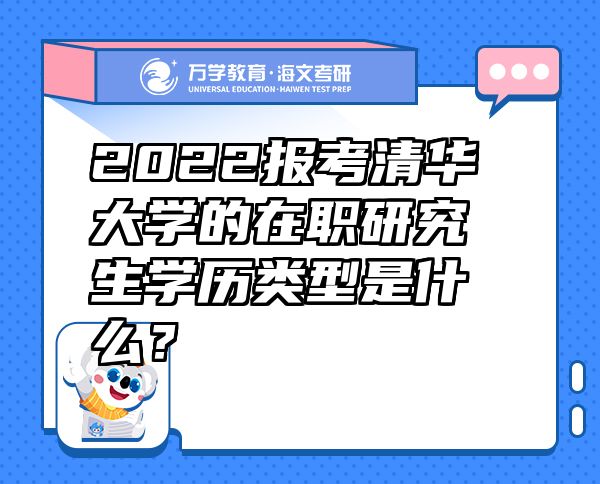 万学教育·海文考研
UNIVERSAL EDUCATION·HAIWEN TEST PREP

2022报考清华大学的在职研究生学历类型是什么？